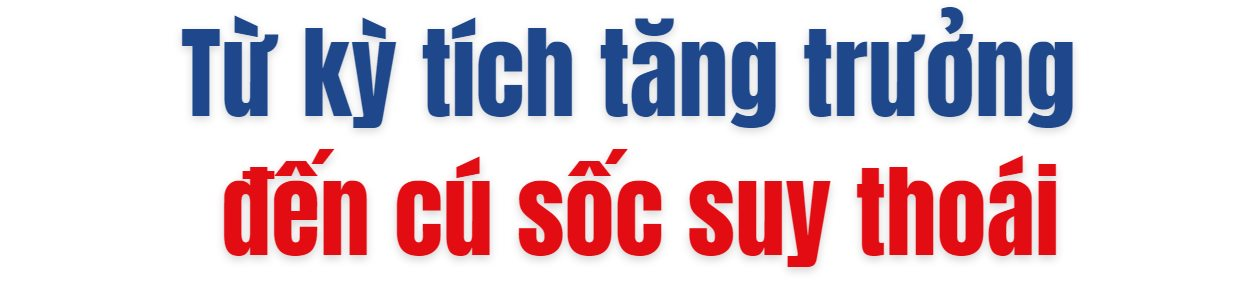 Từ kỳ tích tăng trưởng
đến cú sốc suy thoái